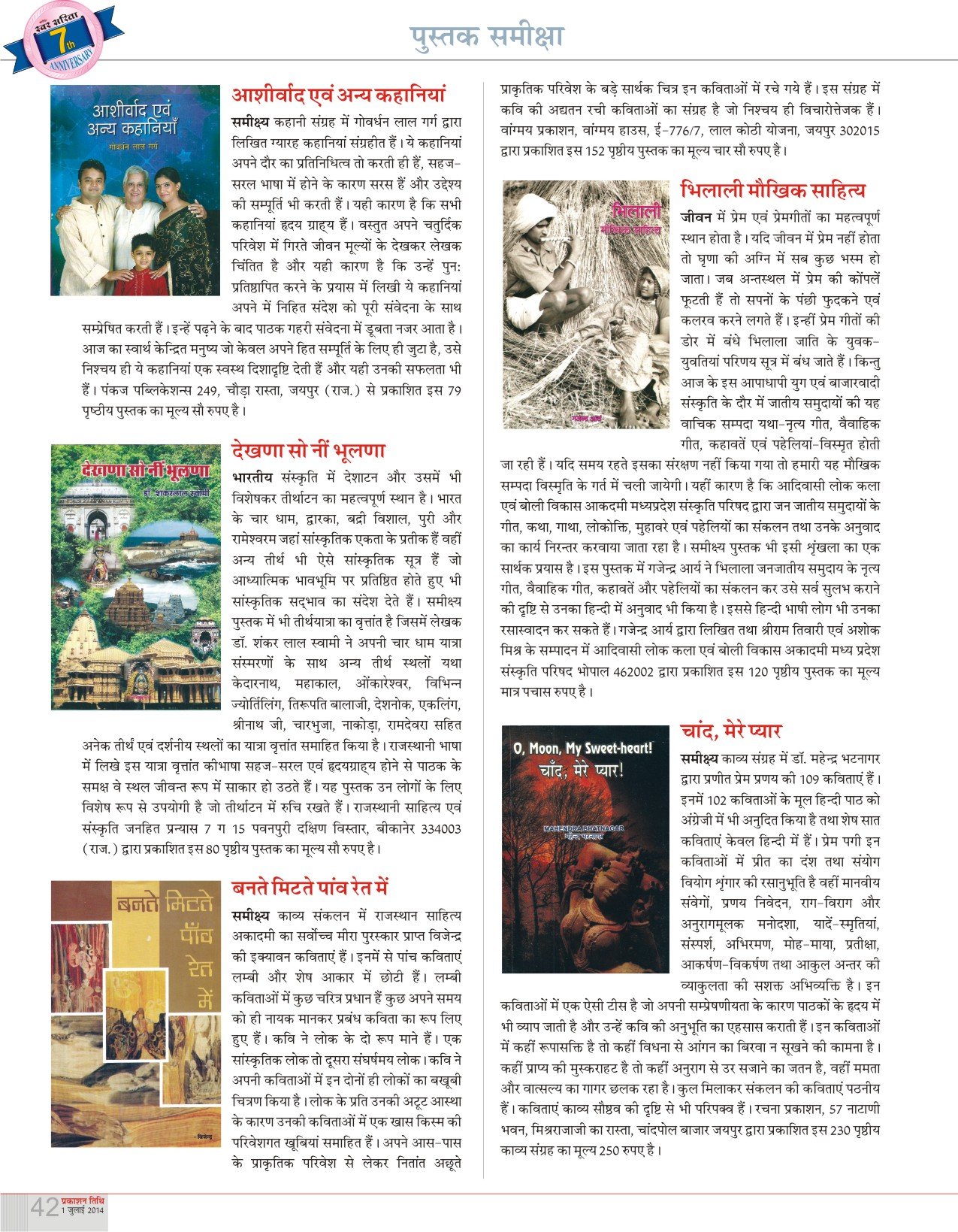 स्वर सरिता 7th ANNIVERSARY

पुस्तक समीक्षा

आशीर्वाद एवं अन्य कहानियाँ
गोवर्धन लाल गर्ग

आशीर्वाद एवं अन्य कहानियां

समीक्ष्य कहानी संग्रह में गोवर्धन लाल गर्ग द्वारा लिखित ग्यारह कहानियां संग्रहीत हैं। ये कहानियां अपने दौर का प्रतिनिधित्व तो करती ही हैं, सहज-सरल भाषा में होने के कारण सरस हैं और उद्देश्य की सम्पूर्ति भी करती हैं। यही कारण है कि सभी कहानियां हृदय ग्राह्य हैं। वस्तुत अपने चतुर्दिक परिवेश में गिरते जीवन मूल्यों के देखकर लेखक चिंतित है और यही कारण है कि उन्हें पुन: प्रतिष्ठापित करने के प्रयास में लिखी ये कहानियां अपने में निहित संदेश को पूरी संवेदना के साथ सम्प्रेषित करती हैं। इन्हें पढ़ने के बाद पाठक गहरी संवेदना में डूबता नजर आता है। आज का स्वार्थ केन्द्रित मनुष्य जो केवल अपने हित सम्पूर्ति के लिए ही जुटा है, उसे निश्चय ही ये कहानियां एक स्वस्थ दिशादृष्टि देती हैं और यही उनकी सफलता भी हैं। पंकज पब्लिकेशन्स 249, चौड़ा रास्ता, जयपुर (राज.) से प्रकाशित इस 79 पृष्ठीय पुस्तक का मूल्य सौ रुपए है।

देखणा सो नीं भूलणा
डॉ. शंकरलाल स्वामी

देखणा सो नीं भूलणा

भारतीय संस्कृति में देशाटन और उसमें भी विशेषकर तीर्थाटन का महत्वपूर्ण स्थान है। भारत के चार धाम, द्वारका, बद्री विशाल, पुरी और रामेश्वरम जहां सांस्कृतिक एकता के प्रतीक हैं वहीं अन्य तीर्थ भी ऐसे सांस्कृतिक सूत्र हैं जो आध्यात्मिक भावभूमि पर प्रतिष्ठित होते हुए भी सांस्कृतिक सद्भाव का संदेश देते हैं। समीक्ष्य पुस्तक में भी तीर्थयात्रा का वृत्तांत है जिसमें लेखक डॉ. शंकर लाल स्वामी ने अपनी चार धाम यात्रा संस्मरणों के साथ अन्य तीर्थ स्थलों यथा केदारनाथ, महाकाल, ओंकारेश्वर, विभिन्न ज्योर्तिलिंग, तिरूपति बालाजी, देशनोक, एकलिंग, श्रीनाथ जी, चारभुजा, नाकोड़ा, रामदेवरा सहित अनेक तीर्थ एवं दर्शनीय स्थलों का यात्रा वृत्तांत समाहित किया है। राजस्थानी भाषा में लिखे इस यात्रा वृत्तांत कीभाषा सहज-सरल एवं हृदयग्राह्य होने से पाठक के समक्ष वे स्थल जीवन्त रूप में साकार हो उठते हैं। यह पुस्तक उन लोगों के लिए विशेष रूप से उपयोगी है जो तीर्थाटन में रुचि रखते हैं। राजस्थानी साहित्य एवं संस्कृति जनहित प्रन्यास 7 ग 15 पवनपुरी दक्षिण विस्तार, बीकानेर 334003 (राज.) द्वारा प्रकाशित इस 80 पृष्ठीय पुस्तक का मूल्य सौ रुपए है।

बनते मिटते पाँव रेत में
विजेन्द्र

बनते मिटते पांव रेत में

समीक्ष्य काव्य संकलन में राजस्थान साहित्य अकादमी का सर्वोच्च मीरा पुरस्कार प्राप्त विजेन्द्र की इक्यावन कविताएं हैं। इनमें से पांच कविताएं लम्बी और शेष आकार में छोटी हैं। लम्बी कविताओं में कुछ चरित्र प्रधान हैं कुछ अपने समय को ही नायक मानकर प्रबंध कविता का रूप लिए हुए हैं। कवि ने लोक के दो रूप माने हैं। एक सांस्कृतिक लोक तो दूसरा संघर्षमय लोक। कवि ने अपनी कविताओं में इन दोनों ही लोकों का बखूबी चित्रण किया है। लोक के प्रति उनकी अटूट आस्था के कारण उनकी कविताओं में एक खास किस्म की परिवेशगत खूबियां समाहित हैं। अपने आस-पास के प्राकृतिक परिवेश से लेकर नितांत अछूते प्राकृतिक परिवेश के बड़े सार्थक चित्र इन कविताओं में रचे गये हैं। इस संग्रह में कवि की अद्यतन रची कविताओं का संग्रह है जो निश्चय ही विचारोत्तेजक हैं। वांग्मय प्रकाशन, वांग्मय हाउस, ई-776/7, लाल कोठी योजना, जयपुर 302015 द्वारा प्रकाशित इस 152 पृष्ठीय पुस्तक का मूल्य चार सौ रुपए है।

भिलाली मौखिक साहित्य
गजेन्द्र आर्य

भिलाली मौखिक साहित्य

जीवन में प्रेम एवं प्रेमगीतों का महत्वपूर्ण स्थान होता है। यदि जीवन में प्रेम नहीं होता तो घृणा की अग्नि में सब कुछ भस्म हो जाता। जब अन्तस्थल में प्रेम की कोंपलें फूटती हैं तो सपनों के पंछी फुदकने एवं कलरव करने लगते हैं। इन्हीं प्रेम गीतों की डोर में बंधे भिलाला जाति के युवक-युवतियां परिणय सूत्र में बंध जाते हैं। किन्तु आज के इस आपाधापी युग एवं बाजारवादी संस्कृति के दौर में जातीय समुदायों की यह वाचिक सम्पदा यथा-नृत्य गीत, वैवाहिक गीत, कहावतें एवं पहेलियां-विस्मृत होती जा रही हैं। यदि समय रहते इसका संरक्षण नहीं किया गया तो हमारी यह मौखिक सम्पदा विस्मृति के गर्त में चली जायेगी। यहीं कारण है कि आदिवासी लोक कला एवं बोली विकास आकदमी मध्यप्रदेश संस्कृति परिषद द्वारा जन जातीय समुदायों के गीत, कथा, गाथा, लोकोक्ति, मुहावरे एवं पहेलियों का संकलन तथा उनके अनुवाद का कार्य निरन्तर करवाया जाता रहा है। समीक्ष्य पुस्तक भी इसी शृंखला का एक सार्थक प्रयास है। इस पुस्तक में गजेन्द्र आर्य ने भिलाला जनजातीय समुदाय के नृत्य गीत, वैवाहिक गीत, कहावतें और पहेलियों का संकलन कर उसे सर्व सुलभ कराने की दृष्टि से उनका हिन्दी में अनुवाद भी किया है। इससे हिन्दी भाषी लोग भी उनका रसास्वादन कर सकते हैं। गजेन्द्र आर्य द्वारा लिखित तथा श्रीराम तिवारी एवं अशोक मिश्र के सम्पादन में आदिवासी लोक कला एवं बोली विकास अकादमी मध्य प्रदेश संस्कृति परिषद भोपाल 462002 द्वारा प्रकाशित इस 120 पृष्ठीय पुस्तक का मूल्य मात्र पचास रुपए है।

O, Moon, My Sweet-heart!
चाँद, मेरे प्यार!
MAHENDRA BHATNAGAR
महेन्द्र भटनागर

चांद, मेरे प्यार

समीक्ष्य काव्य संग्रह में डॉ. महेन्द्र भटनागर द्वारा प्रणीत प्रेम प्रणय की 109 कविताएं हैं। इनमें 102 कविताओं के मूल हिन्दी पाठ को अंग्रेजी में भी अनुदित किया है तथा शेष सात कविताएं केवल हिन्दी में हैं। प्रेम पगी इन कविताओं में प्रीत का दंश तथा संयोग वियोग शृंगार की रसानुभूति है वहीं मानवीय संवेगों, प्रणय निवेदन, राग-विराग और अनुरागमूलक मनोदशा, यादें-स्मृतियां, संस्पर्श, अभिरमण, मोह-माया, प्रतीक्षा, आकर्षण-विकर्षण तथा आकुल अन्तर की व्याकुलता की सशक्त अभिव्यक्ति है। इन कविताओं में एक ऐसी टीस है जो अपनी सम्प्रेषणीयता के कारण पाठकों के हृदय में भी व्याप जाती है और उन्हें कवि की अनुभूति का एहसास कराती हैं। इन कविताओं में कहीं रूपासक्ति है तो कहीं विधना से आंगन का बिरवा न सूखने की कामना है। कहीं प्राप्य की मुस्कराहट है तो कहीं अनुराग से उर सजाने का जतन है, वहीं ममता और वात्सल्य का गागर छलक रहा है। कुल मिलाकर संकलन की कविताएं पठनीय हैं। कविताएं काव्य सौष्ठव की दृष्टि से भी परिपक्व हैं। रचना प्रकाशन, 57 नाटाणी भवन, मिश्रराजाजी का रास्ता, चांदपोल बाजार जयपुर द्वारा प्रकाशित इस 230 पृष्ठीय काव्य संग्रह का मूल्य 250 रुपए है।

42 प्रकाशन तिथि 1 जुलाई 2014